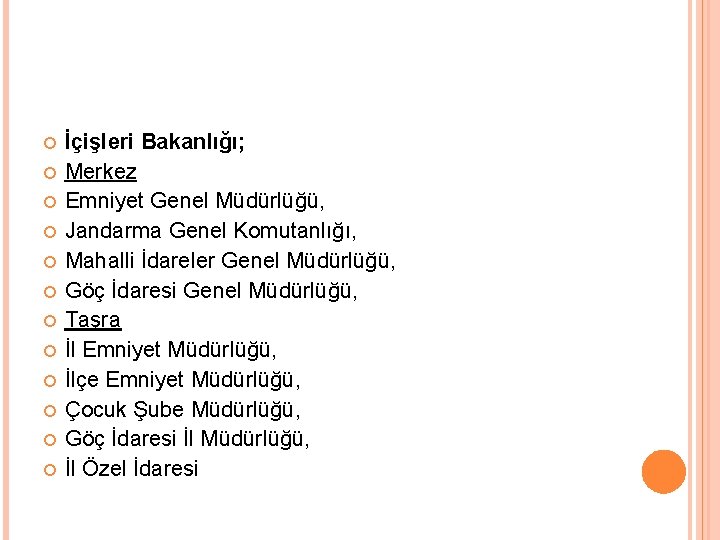 İçişleri Bakanlığı;
Merkez
Emniyet Genel Müdürlüğü,
Jandarma Genel Komutanlığı,
Mahalli İdareler Genel Müdürlüğü,
Göç İdaresi Genel Müdürlüğü,
Taşra
İl Emniyet Müdürlüğü,
İlçe Emniyet Müdürlüğü,
Çocuk Şube Müdürlüğü,
Göç İdaresi İl Müdürlüğü,
İl Özel İdaresi